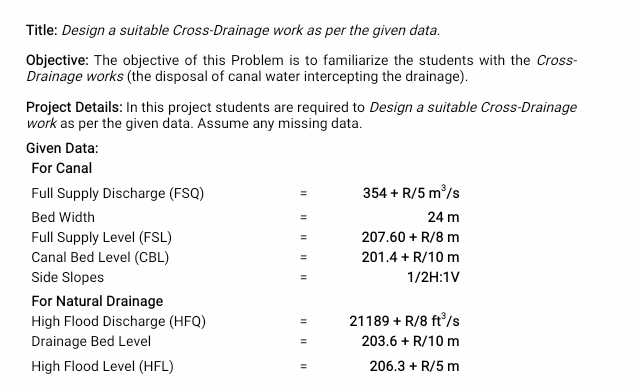 Title: Design a suitable Cross-Drainage work as per the given data.

Objective: The objective of this Problem is to familiarize the students with the Cross-Drainage works (the disposal of canal water intercepting the drainage).

Project Details: In this project students are required to Design a suitable Cross-Drainage work as per the given data. Assume any missing data.

Given Data:

For Canal

| | | |
|---|---|---|
| Full Supply Discharge (FSQ) | = | 354 + R/5 $m^3/s$ |
| Bed Width | = | 24 m |
| Full Supply Level (FSL) | = | 207.60 + R/8 m |
| Canal Bed Level (CBL) | = | 201.4 + R/10 m |
| Side Slopes | = | 1/2H:1V |

For Natural Drainage

| | | |
|---|---|---|
| High Flood Discharge (HFQ) | = | 21189 + R/8 $ft^3/s$ |
| Drainage Bed Level | = | 203.6 + R/10 m |
| High Flood Level (HFL) | = | 206.3 + R/5 m |